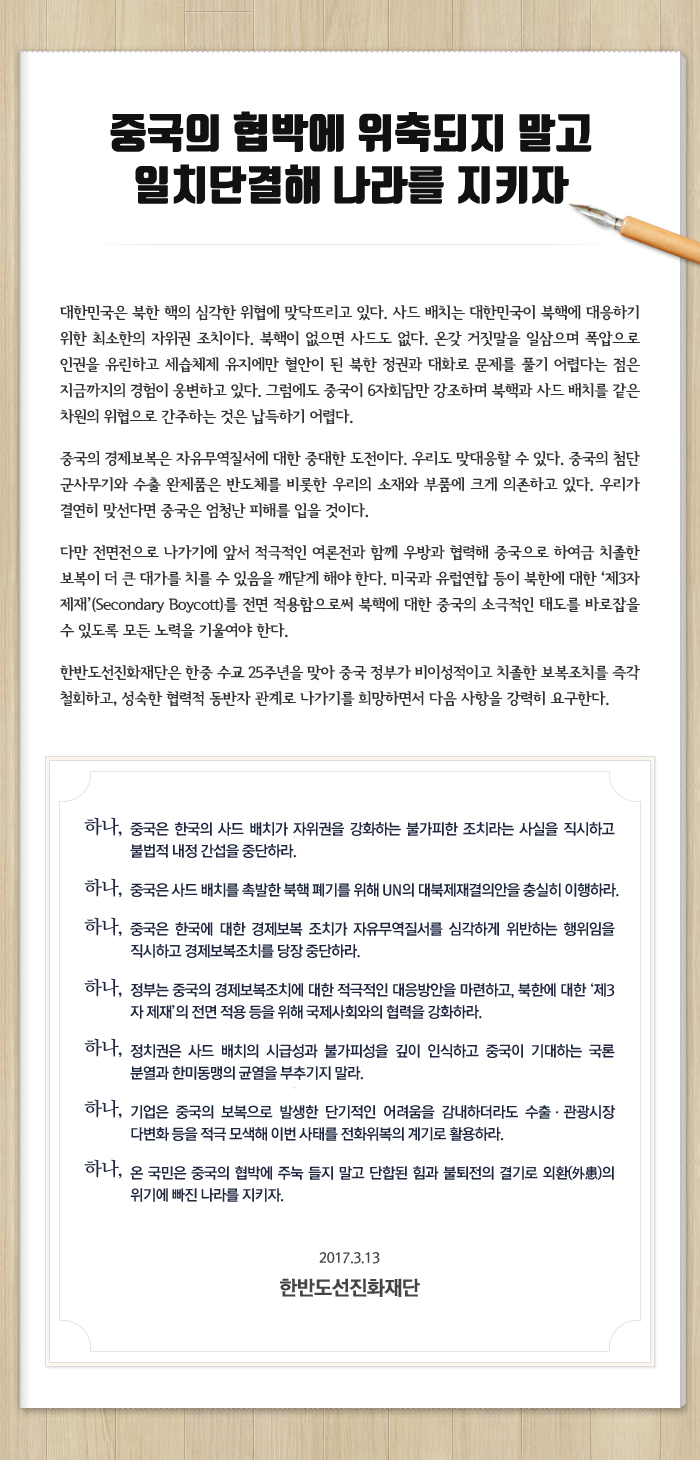 중국의 협박에 위축되지 말고
일치단결해 나라를 지키자

대한민국은 북한 핵의 심각한 위협에 맞닥뜨리고 있다. 사드 배치는 대한민국이 북핵에 대응하기 위한 최소한의 자위권 조치이다. 북핵이 없으면 사드도 없다. 온갖 거짓말을 일삼으며 폭압으로 인권을 유린하고 세습체제 유지에만 혈안이 된 북한 정권과 대화로 문제를 풀기 어렵다는 점은 지금까지의 경험이 웅변하고 있다. 그럼에도 중국이 6자회담만 강조하며 북핵과 사드 배치를 같은 차원의 위협으로 간주하는 것은 납득하기 어렵다.

중국의 경제보복은 자유무역질서에 대한 중대한 도전이다. 우리도 맞대응할 수 있다. 중국의 첨단 군사무기와 수출 완제품은 반도체를 비롯한 우리의 소재와 부품에 크게 의존하고 있다. 우리가 결연히 맞선다면 중국은 엄청난 피해를 입을 것이다.

다만 전면전으로 나가기에 앞서 적극적인 여론전과 함께 우방과 협력해 중국으로 하여금 치졸한 보복이 더 큰 대가를 치를 수 있음을 깨닫게 해야 한다. 미국과 유럽연합 등이 북한에 대한 '제3자 제재'(Secondary Boycott)를 전면 적용함으로써 북핵에 대한 중국의 소극적인 태도를 바로잡을 수 있도록 모든 노력을 기울여야 한다.

한반도선진화재단은 한중 수교 25주년을 맞아 중국 정부가 비이성적이고 치졸한 보복조치를 즉각 철회하고, 성숙한 협력적 동반자 관계로 나가기를 희망하면서 다음 사항을 강력히 요구한다.

하나, 중국은 한국의 사드 배치가 자위권을 강화하는 불가피한 조치라는 사실을 직시하고 불법적 내정 간섭을 중단하라.

하나, 중국은 사드 배치를 촉발한 북핵 폐기를 위해 UN의 대북제재결의안을 충실히 이행하라.

하나, 중국은 한국에 대한 경제보복 조치가 자유무역질서를 심각하게 위반하는 행위임을 직시하고 경제보복조치를 당장 중단하라.

하나, 정부는 중국의 경제보복조치에 대한 적극적인 대응방안을 마련하고, 북한에 대한 '제3자 제재'의 전면 적용 등을 위해 국제사회와의 협력을 강화하라.

하나, 정치권은 사드 배치의 시급성과 불가피성을 깊이 인식하고 중국이 기대하는 국론 분열과 한미동맹의 균열을 부추기지 말라.

하나, 기업은 중국의 보복으로 발생한 단기적인 어려움을 감내하더라도 수출 · 관광시장 다변화 등을 적극 모색해 이번 사태를 전화위복의 계기로 활용하라.

하나, 온 국민은 중국의 협박에 주눅 들지 말고 단합된 힘과 불퇴전의 결기로 외환(外患)의 위기에 빠진 나라를 지키자.

2017.3.13
한반도선진화재단